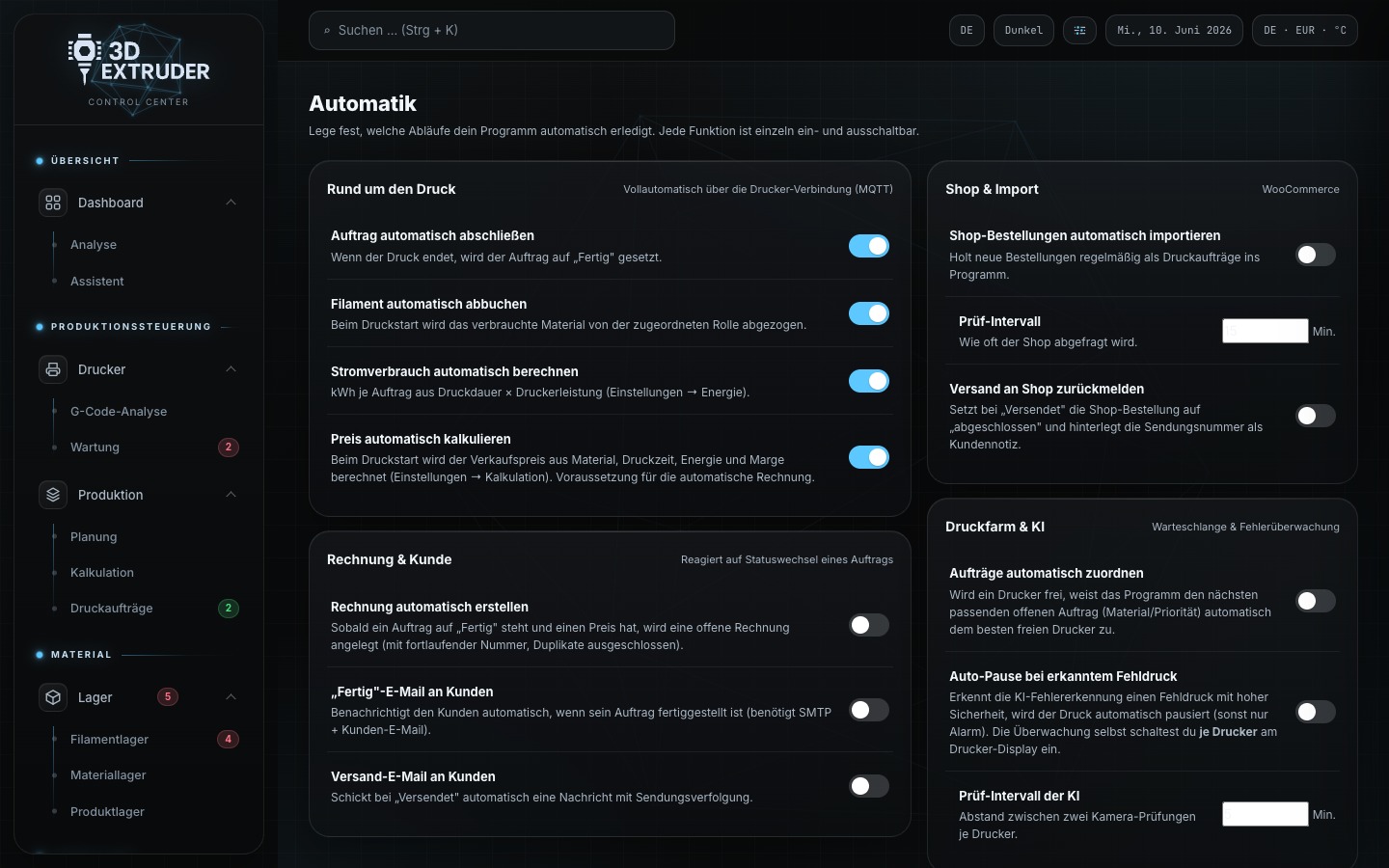 3D EXTRUDER
CONTROL CENTER

ÜBERSICHT
Dashboard
Analyse
Assistent

PRODUKTIONSSTEUERUNG
Drucker
G-Code-Analyse
Wartung 2
Produktion
Planung
Kalkulation
Druckaufträge 2

MATERIAL
Lager 5
Filamentlager 4
Materiallager
Produktlager

Suchen ... (Strg + K)

DE Dunkel Mi., 10. Juni 2026 DE · EUR · °C

Automatik
Lege fest, welche Abläufe dein Programm automatisch erledigt. Jede Funktion ist einzeln ein- und ausschaltbar.

Rund um den Druck
Vollautomatisch über die Drucker-Verbindung (MQTT)

Auftrag automatisch abschließen
Wenn der Druck endet, wird der Auftrag auf „Fertig" gesetzt.

Filament automatisch abbuchen
Beim Druckstart wird das verbrauchte Material von der zugeordneten Rolle abgezogen.

Stromverbrauch automatisch berechnen
kWh je Auftrag aus Druckdauer × Druckerleistung (Einstellungen → Energie).

Preis automatisch kalkulieren
Beim Druckstart wird der Verkaufspreis aus Material, Druckzeit, Energie und Marge berechnet (Einstellungen → Kalkulation). Voraussetzung für die automatische Rechnung.

Rechnung & Kunde
Reagiert auf Statuswechsel eines Auftrags

Rechnung automatisch erstellen
Sobald ein Auftrag auf „Fertig" steht und einen Preis hat, wird eine offene Rechnung angelegt (mit fortlaufender Nummer, Duplikate ausgeschlossen).

„Fertig"-E-Mail an Kunden
Benachrichtigt den Kunden automatisch, wenn sein Auftrag fertiggestellt ist (benötigt SMTP + Kunden-E-Mail).

Versand-E-Mail an Kunden
Schickt bei „Versendet" automatisch eine Nachricht mit Sendungsverfolgung.

Shop & Import
WooCommerce

Shop-Bestellungen automatisch importieren
Holt neue Bestellungen regelmäßig als Druckaufträge ins Programm.

Prüf-Intervall
Wie oft der Shop abgefragt wird.
Min.

Versand an Shop zurückmelden
Setzt bei „Versendet" die Shop-Bestellung auf „abgeschlossen" und hinterlegt die Sendungsnummer als Kundennotiz.

Druckfarm & KI
Warteschlange & Fehlerüberwachung

Aufträge automatisch zuordnen
Wird ein Drucker frei, weist das Programm den nächsten passenden offenen Auftrag (Material/Priorität) automatisch dem besten freien Drucker zu.

Auto-Pause bei erkanntem Fehldruck
Erkennt die KI-Fehlererkennung einen Fehldruck mit hoher Sicherheit, wird der Druck automatisch pausiert (sonst nur Alarm). Die Überwachung selbst schaltest du je Drucker am Drucker-Display ein.

Prüf-Intervall der KI
Abstand zwischen zwei Kamera-Prüfungen je Drucker.
Min.